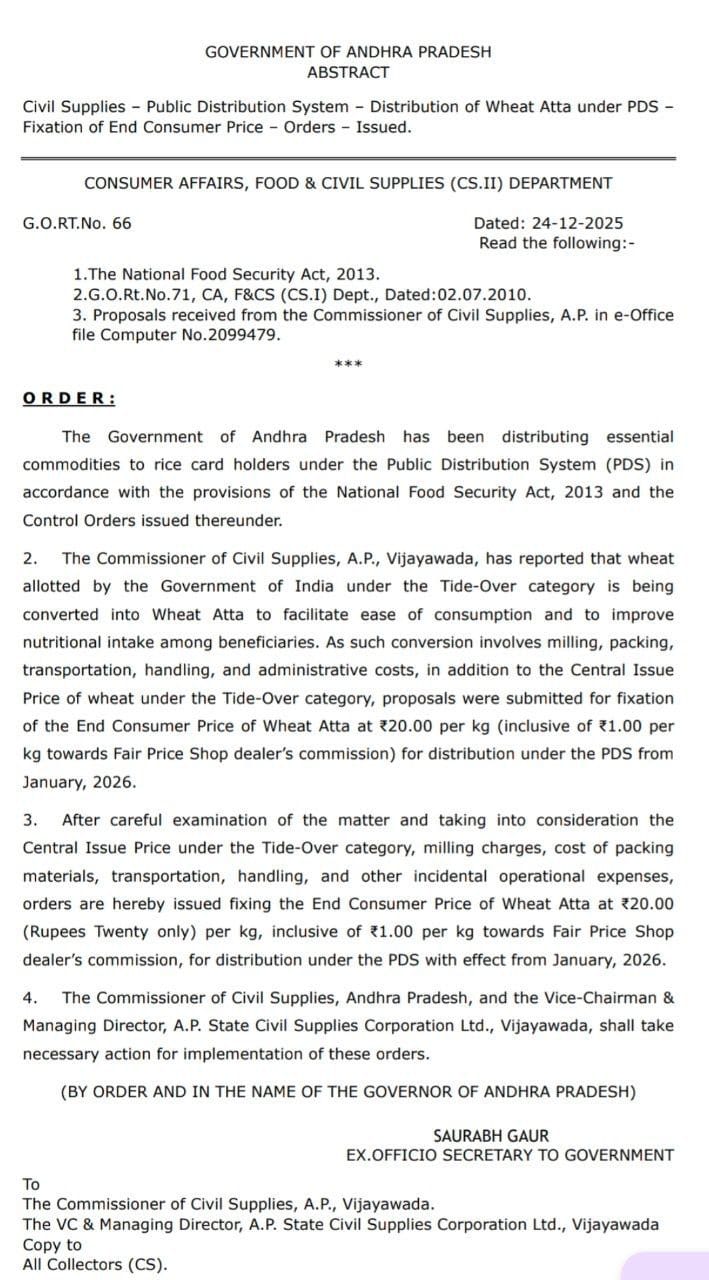 GOVERNMENT OF ANDHRA PRADESH
ABSTRACT

Civil Supplies – Public Distribution System – Distribution of Wheat Atta under PDS – Fixation of End Consumer Price – Orders – Issued.

CONSUMER AFFAIRS, FOOD & CIVIL SUPPLIES (CS.II) DEPARTMENT

G.O.RT.No. 66

Dated: 24-12-2025
Read the following:-

1.The National Food Security Act, 2013.
2.G.O.Rt.No.71, CA, F&CS (CS.I) Dept., Dated:02.07.2010.
3. Proposals received from the Commissioner of Civil Supplies, A.P. in e-Office file Computer No.2099479.

***

ORDER:

The Government of Andhra Pradesh has been distributing essential commodities to rice card holders under the Public Distribution System (PDS) in accordance with the provisions of the National Food Security Act, 2013 and the Control Orders issued thereunder.

2. The Commissioner of Civil Supplies, A.P., Vijayawada, has reported that wheat allotted by the Government of India under the Tide-Over category is being converted into Wheat Atta to facilitate ease of consumption and to improve nutritional intake among beneficiaries. As such conversion involves milling, packing, transportation, handling, and administrative costs, in addition to the Central Issue Price of wheat under the Tide-Over category, proposals were submitted for fixation of the End Consumer Price of Wheat Atta at ₹20.00 per kg (inclusive of ₹1.00 per kg towards Fair Price Shop dealer's commission) for distribution under the PDS from January, 2026.

3. After careful examination of the matter and taking into consideration the Central Issue Price under the Tide-Over category, milling charges, cost of packing materials, transportation, handling, and other incidental operational expenses, orders are hereby issued fixing the End Consumer Price of Wheat Atta at ₹20.00 (Rupees Twenty only) per kg, inclusive of ₹1.00 per kg towards Fair Price Shop dealer's commission, for distribution under the PDS with effect from January, 2026.

4. The Commissioner of Civil Supplies, Andhra Pradesh, and the Vice-Chairman & Managing Director, A.P. State Civil Supplies Corporation Ltd., Vijayawada, shall take necessary action for implementation of these orders.

(BY ORDER AND IN THE NAME OF THE GOVERNOR OF ANDHRA PRADESH)

SAURABH GAUR
EX.OFFICIO SECRETARY TO GOVERNMENT

To
The Commissioner of Civil Supplies, A.P., Vijayawada.
The VC & Managing Director, A.P. State Civil Supplies Corporation Ltd., Vijayawada
Copy to
All Collectors (CS).